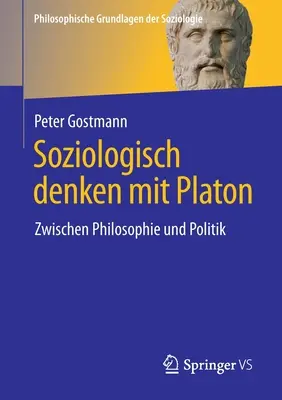 Philosophische Grundlagen der Soziologie

Peter Gostmann

Soziologisch denken mit Platon

Zwischen Philosophie und Politik

Springer VS